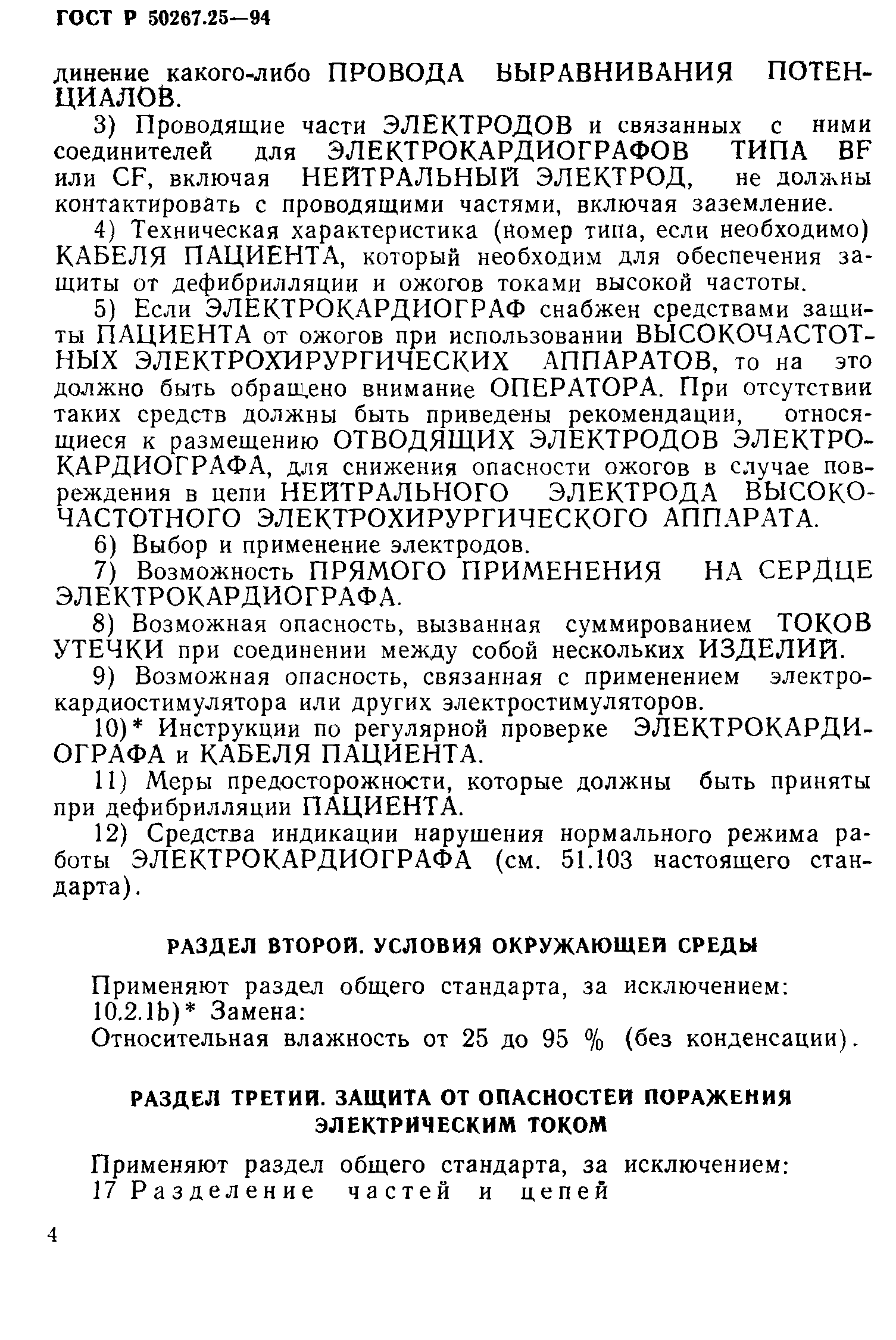 ГОСТ Р 50267.25—94

динение какого-либо ПРОВОДА ВЫРАВНИВАНИЯ ПОТЕНЦИАЛОВ.

3) Проводящие части ЭЛЕКТРОДОВ и связанных с ними соединителей для ЭЛЕКТРОКАРДИОГРАФОВ ТИПА BF или CF, включая НЕЙТРАЛЬНЫЙ ЭЛЕКТРОД, не должны контактировать с проводящими частями, включая заземление.

4) Техническая характеристика (номер типа, если необходимо) КАБЕЛЯ ПАЦИЕНТА, который необходим для обеспечения защиты от дефибрилляции и ожогов токами высокой частоты.

5) Если ЭЛЕКТРОКАРДИОГРАФ снабжен средствами защиты ПАЦИЕНТА от ожогов при использовании ВЫСОКОЧАСТОТНЫХ ЭЛЕКТРОХИРУРГИЧЕСКИХ АППАРАТОВ, то на это должно быть обращено внимание ОПЕРАТОРА. При отсутствии таких средств должны быть приведены рекомендации, относящиеся к размещению ОТВОДЯЩИХ ЭЛЕКТРОДОВ ЭЛЕКТРОКАРДИОГРАФА, для снижения опасности ожогов в случае повреждения в цепи НЕЙТРАЛЬНОГО ЭЛЕКТРОДА ВЫСОКОЧАСТОТНОГО ЭЛЕКТРОХИРУРГИЧЕСКОГО АППАРАТА.

6) Выбор и применение электродов.

7) Возможность ПРЯМОГО ПРИМЕНЕНИЯ НА СЕРДЦЕ ЭЛЕКТРОКАРДИОГРАФА.

8) Возможная опасность, вызванная суммированием ТОКОВ УТЕЧКИ при соединении между собой нескольких ИЗДЕЛИЙ.

9) Возможная опасность, связанная с применением электрокардиостимулятора или других электростимуляторов.

10)* Инструкции по регулярной проверке ЭЛЕКТРОКАРДИОГРАФА и КАБЕЛЯ ПАЦИЕНТА.

11) Меры предосторожности, которые должны быть приняты при дефибрилляции ПАЦИЕНТА.

12) Средства индикации нарушения нормального режима работы ЭЛЕКТРОКАРДИОГРАФА (см. 51.103 настоящего стандарта).

РАЗДЕЛ ВТОРОЙ. УСЛОВИЯ ОКРУЖАЮЩЕЙ СРЕДЫ

Применяют раздел общего стандарта, за исключением:
10.2.1b)* Замена:
Относительная влажность от 25 до 95 % (без конденсации).

РАЗДЕЛ ТРЕТИЙ. ЗАЩИТА ОТ ОПАСНОСТЕЙ ПОРАЖЕНИЯ ЭЛЕКТРИЧЕСКИМ ТОКОМ

Применяют раздел общего стандарта, за исключением:
17 Разделение частей и цепей

4